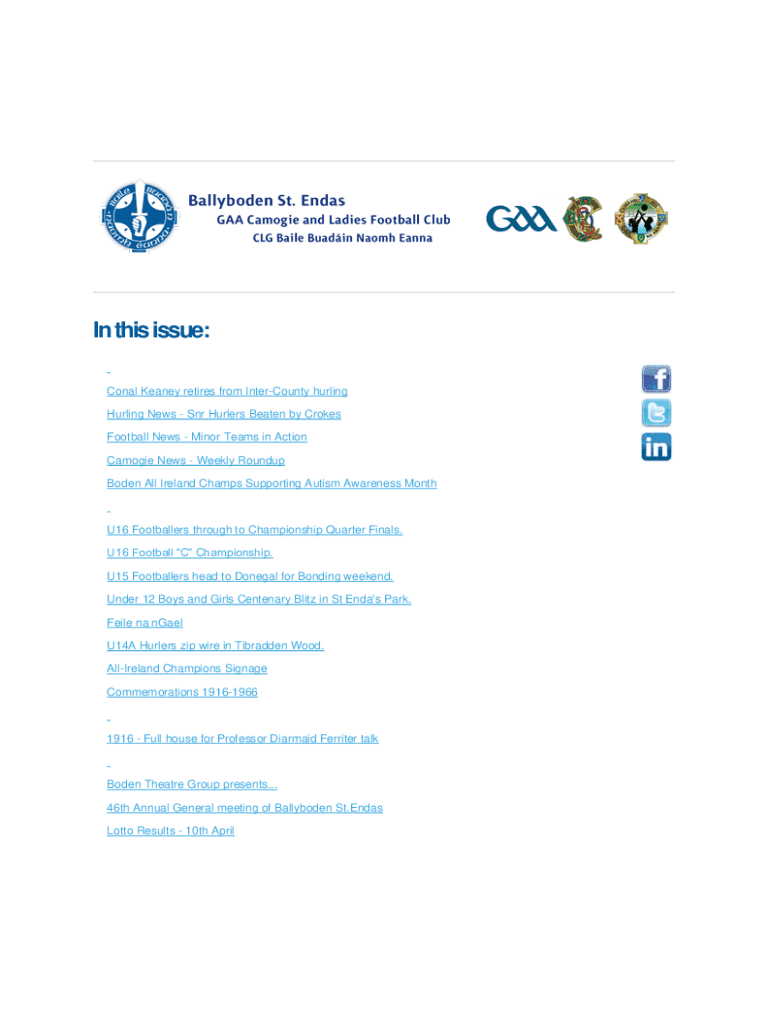 Ballyboden St. Endas
GAA Camogie and Ladies Football Club
CLG Baile Buadáin Naomh Eanna

GAA

In this issue:

Conal Keaney retires from Inter-County hurling

Hurling News - Snr Hurlers Beaten by Crokes

Football News - Minor Teams in Action

Camogie News - Weekly Roundup

Boden All Ireland Champs Supporting Autism Awareness Month

U16 Footballers through to Championship Quarter Finals.

U16 Football "C" Championship.

U15 Footballers head to Donegal for Bonding weekend.

Under 12 Boys and Girls Centenary Blitz in St Enda's Park.

Feile na nGael

U14A Hurlers zip wire in Tibradden Wood.

All-Ireland Champions Signage

Commemorations 1916-1966

1916 - Full house for Professor Diarmaid Ferriter talk

Boden Theatre Group presents...

46th Annual General meeting of Ballyboden St.Endas

Lotto Results - 10th April